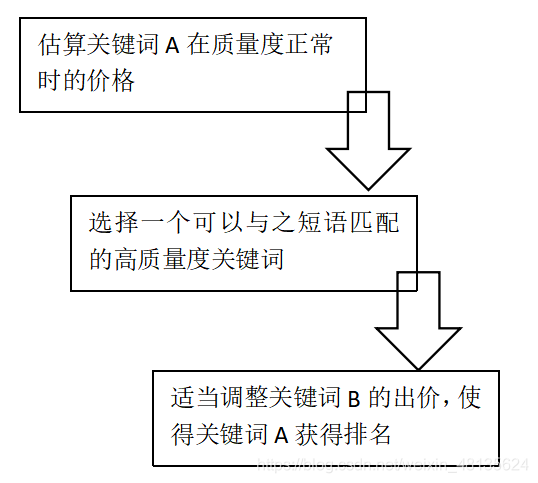 估算关键词 A 在质量度正常时的价格

选择一个可以与之短语匹配的高质量度关键词

适当调整关键词 B 的出价，使得关键词 A 获得排名

https://blog.csdn.net/weixin_48135624